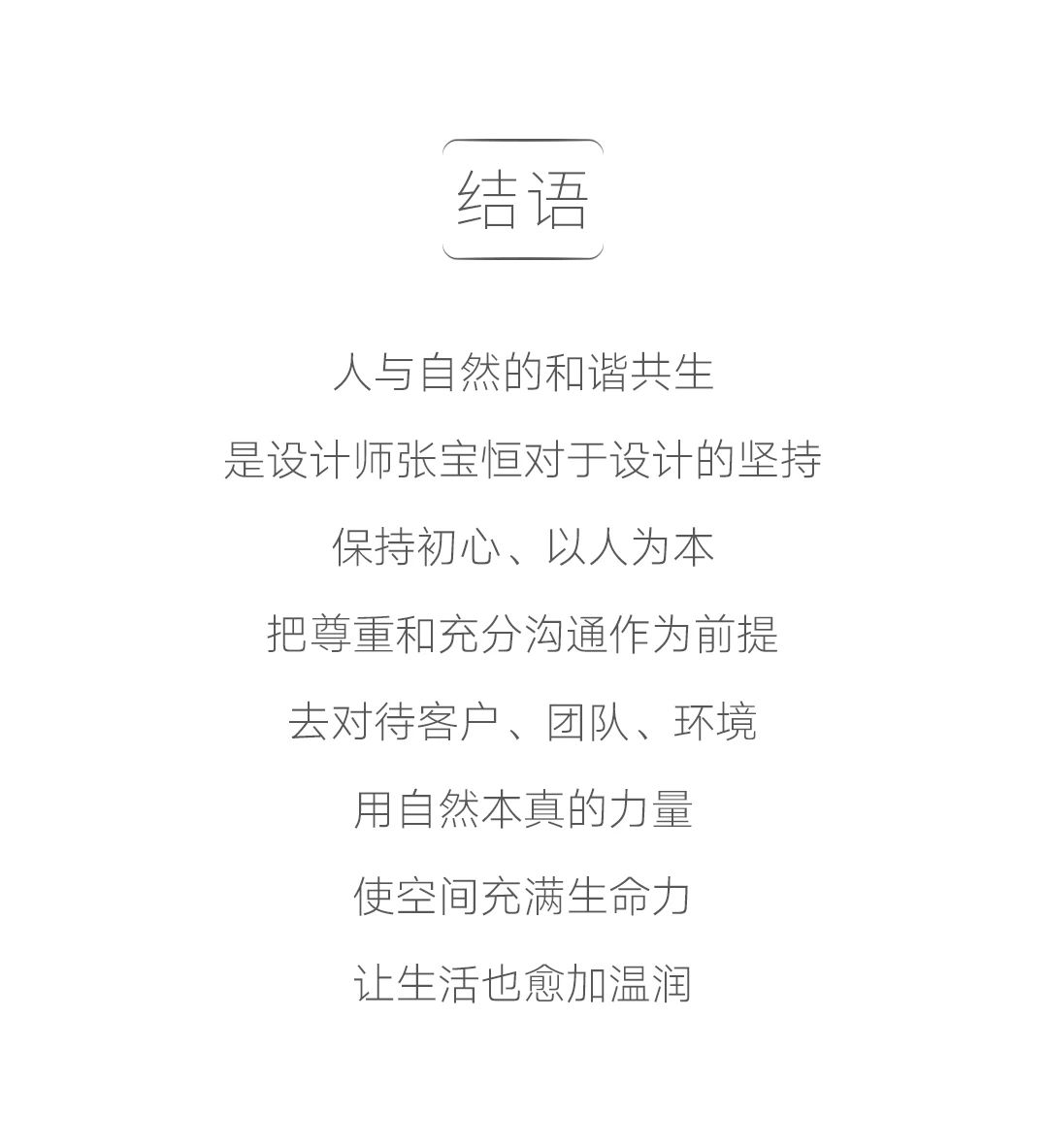 结语

人与自然的和谐共生

是设计师张宝恒对于设计的坚持

保持初心、以人为本

把尊重和充分沟通作为前提

去对待客户、团队、环境

用自然本真的力量

使空间充满生命力

让生活也愈加温润